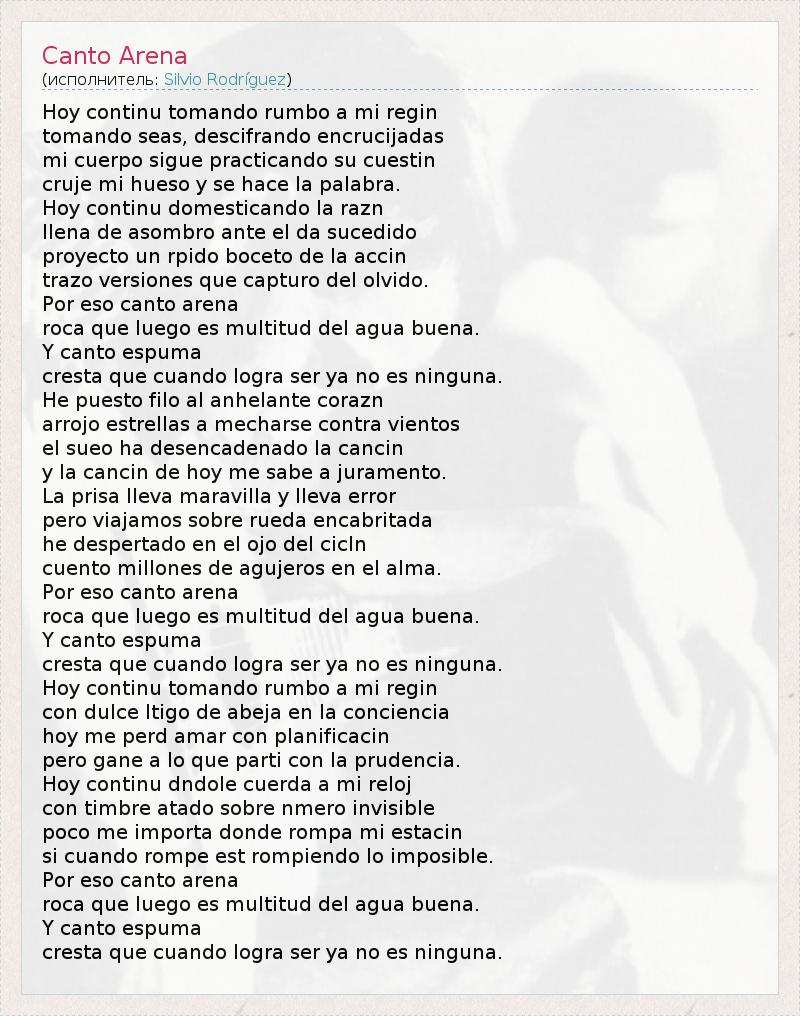 Canto Arena
(исполнитель: Silvio Rodríguez)

Hoy continu tomando rumbo a mi regin
tomando seas, descifrando encrucijadas
mi cuerpo sigue practicando su cuestin
cruje mi hueso y se hace la palabra.
Hoy continu domesticando la razn
llena de asombro ante el da sucedido
proyecto un rpido boceto de la accin
trazo versiones que capturo del olvido.
Por eso canto arena
roca que luego es multitud del agua buena.
Y canto espuma
cresta que cuando logra ser ya no es ninguna.
He puesto filo al anhelante corazn
arrojo estrellas a mecharse contra vientos
el sueo ha desencadenado la cancin
y la cancin de hoy me sabe a juramento.
La prisa lleva maravilla y lleva error
pero viajamos sobre rueda encabritada
he despertado en el ojo del cicln
cuento millones de agujeros en el alma.
Por eso canto arena
roca que luego es multitud del agua buena.
Y canto espuma
cresta que cuando logra ser ya no es ninguna.
Hoy continu tomando rumbo a mi regin
con dulce ltigo de abeja en la conciencia
hoy me perd amar con planificacin
pero gane a lo que parti con la prudencia.
Hoy continu dndole cuerda a mi reloj
con timbre atado sobre nmero invisible
poco me importa donde rompa mi estacin
si cuando rompe est rompiendo lo imposible.
Por eso canto arena
roca que luego es multitud del agua buena.
Y canto espuma
cresta que cuando logra ser ya no es ninguna.